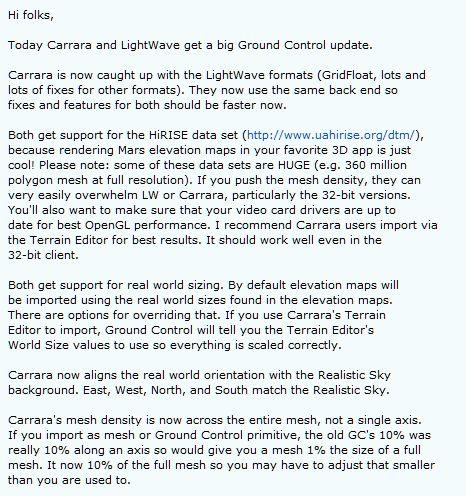 Hi folks,

Today Carrara and LightWave get a big Ground Control update.

Carrara is now caught up with the LightWave formats (GridFloat, lots and lots of fixes for other formats). They now use the same back end so fixes and features for both should be faster now.

Both get support for the HiRISE data set (http://www.uahirise.org/dtm/), because rendering Mars elevation maps in your favorite 3D app is just cool! Please note: some of these data sets are HUGE (e.g. 360 million polygon mesh at full resolution). If you push the mesh density, they can very easily overwhelm LW or Carrara, particularly the 32-bit versions. You'll also want to make sure that your video card drivers are up to date for best OpenGL performance. I recommend Carrara users import via the Terrain Editor for best results. It should work well even in the 32-bit client.

Both get support for real world sizing. By default elevation maps will be imported using the real world sizes found in the elevation maps. There are options for overriding that. If you use Carrara's Terrain Editor to import, Ground Control will tell you the Terrain Editor's World Size values to use so everything is scaled correctly.

Carrara now aligns the real world orientation with the Realistic Sky background. East, West, North, and South match the Realistic Sky.

Carrara's mesh density is now across the entire mesh, not a single axis. If you import as mesh or Ground Control primitive, the old GC's 10% was really 10% along an axis so would give you a mesh 1% the size of a full mesh. It now 10% of the full mesh so you may have to adjust that smaller than you are used to.